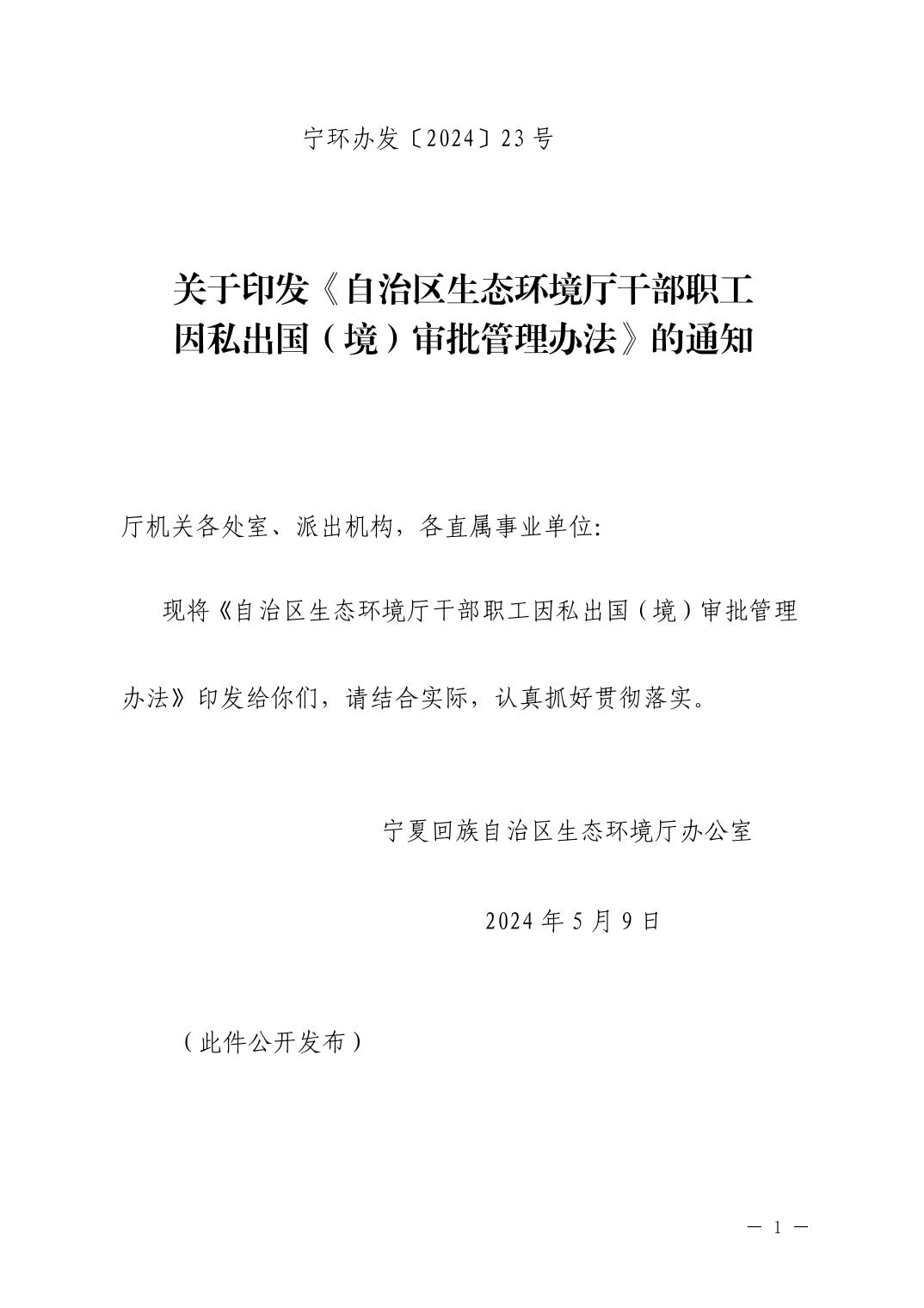 宁环办发〔2024〕23号

关于印发《自治区生态环境厅干部职工
因私出国（境）审批管理办法》的通知

厅机关各处室、派出机构，各直属事业单位:

现将《自治区生态环境厅干部职工因私出国（境）审批管理办法》印发给你们，请结合实际，认真抓好贯彻落实。

宁夏回族自治区生态环境厅办公室

2024年5月9日

（此件公开发布）

— 1 —